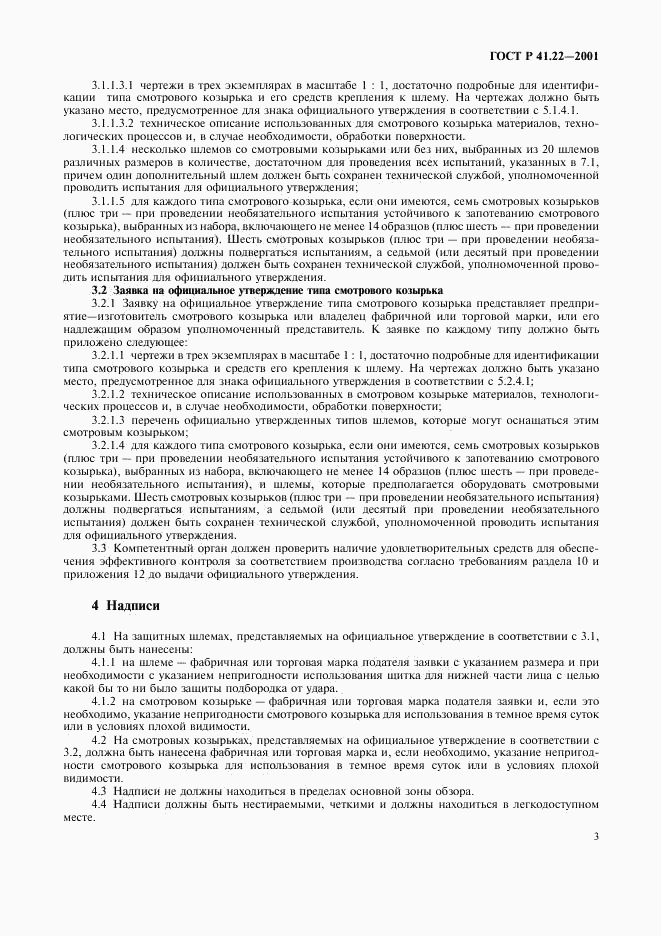 ГОСТ Р 41.22—2001

3.1.1.3.1 чертежи в трех экземплярах в масштабе 1 : 1, достаточно подробные для идентификации типа смотрового козырька и его средств крепления к шлему. На чертежах должно быть указано место, предусмотренное для знака официального утверждения в соответствии с 5.1.4.1.

3.1.1.3.2 техническое описание использованных для смотрового козырька материалов, технологических процессов и, в случае необходимости, обработки поверхности.

3.1.1.4 несколько шлемов со смотровыми козырьками или без них, выбранных из 20 шлемов различных размеров в количестве, достаточном для проведения всех испытаний, указанных в 7.1, причем один дополнительный шлем должен быть сохранен технической службой, уполномоченной проводить испытания для официального утверждения;

3.1.1.5 для каждого типа смотрового козырька, если они имеются, семь смотровых козырьков (плюс три — при проведении необязательного испытания устойчивого к запотеванию смотрового козырька), выбранных из набора, включающего не менее 14 образцов (плюс шесть — при проведении необязательного испытания). Шесть смотровых козырьков (плюс три — при проведении необязательного испытания) должны подвергаться испытаниям, а седьмой (или десятый при проведении необязательного испытания) должен быть сохранен технической службой, уполномоченной проводить испытания для официального утверждения.

3.2 Заявка на официальное утверждение типа смотрового козырька

3.2.1 Заявку на официальное утверждение типа смотрового козырька представляет предприятие—изготовитель смотрового козырька или владелец фабричной или торговой марки, или его надлежащим образом уполномоченный представитель. К заявке по каждому типу должно быть приложено следующее:

3.2.1.1 чертежи в трех экземплярах в масштабе 1 : 1, достаточно подробные для идентификации типа смотрового козырька и средств его крепления к шлему. На чертежах должно быть указано место, предусмотренное для знака официального утверждения в соответствии с 5.2.4.1;

3.2.1.2 техническое описание использованных в смотровом козырьке материалов, технологических процессов и, в случае необходимости, обработки поверхности;

3.2.1.3 перечень официально утвержденных типов шлемов, которые могут оснащаться этим смотровым козырьком;

3.2.1.4 для каждого типа смотрового козырька, если они имеются, семь смотровых козырьков (плюс три — при проведении необязательного испытания устойчивого к запотеванию смотрового козырька), выбранных из набора, включающего не менее 14 образцов (плюс шесть — при проведении необязательного испытания), и шлемы, которые предполагается оборудовать смотровыми козырьками. Шесть смотровых козырьков (плюс три — при проведении необязательного испытания) должны подвергаться испытаниям, а седьмой (или десятый при проведении необязательного испытания) должен быть сохранен технической службой, уполномоченной проводить испытания для официального утверждения.

3.3 Компетентный орган должен проверить наличие удовлетворительных средств для обеспечения эффективного контроля за соответствием производства согласно требованиям раздела 10 и приложения 12 до выдачи официального утверждения.

4 Надписи

4.1 На защитных шлемах, представляемых на официальное утверждение в соответствии с 3.1, должны быть нанесены:

4.1.1 на шлеме — фабричная или торговая марка подателя заявки с указанием размера и при необходимости с указанием непригодности использования щитка для нижней части лица с целью какой бы то ни было защиты подбородка от удара.

4.1.2 на смотровом козырьке — фабричная или торговая марка подателя заявки и, если это необходимо, указание непригодности смотрового козырька для использования в темное время суток или в условиях плохой видимости.

4.2 На смотровых козырьках, представляемых на официальное утверждение в соответствии с 3.2, должна быть нанесена фабричная или торговая марка и, если необходимо, указание непригодности смотрового козырька для использования в темное время суток или в условиях плохой видимости.

4.3 Надписи не должны находиться в пределах основной зоны обзора.

4.4 Надписи должны быть нестираемыми, четкими и должны находиться в легкодоступном месте.

3